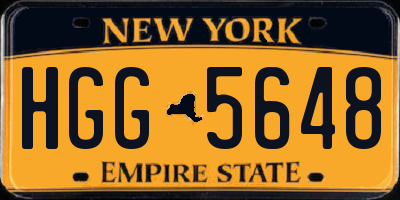 NEW YORK

HGG 5648

EMPIRE STATE